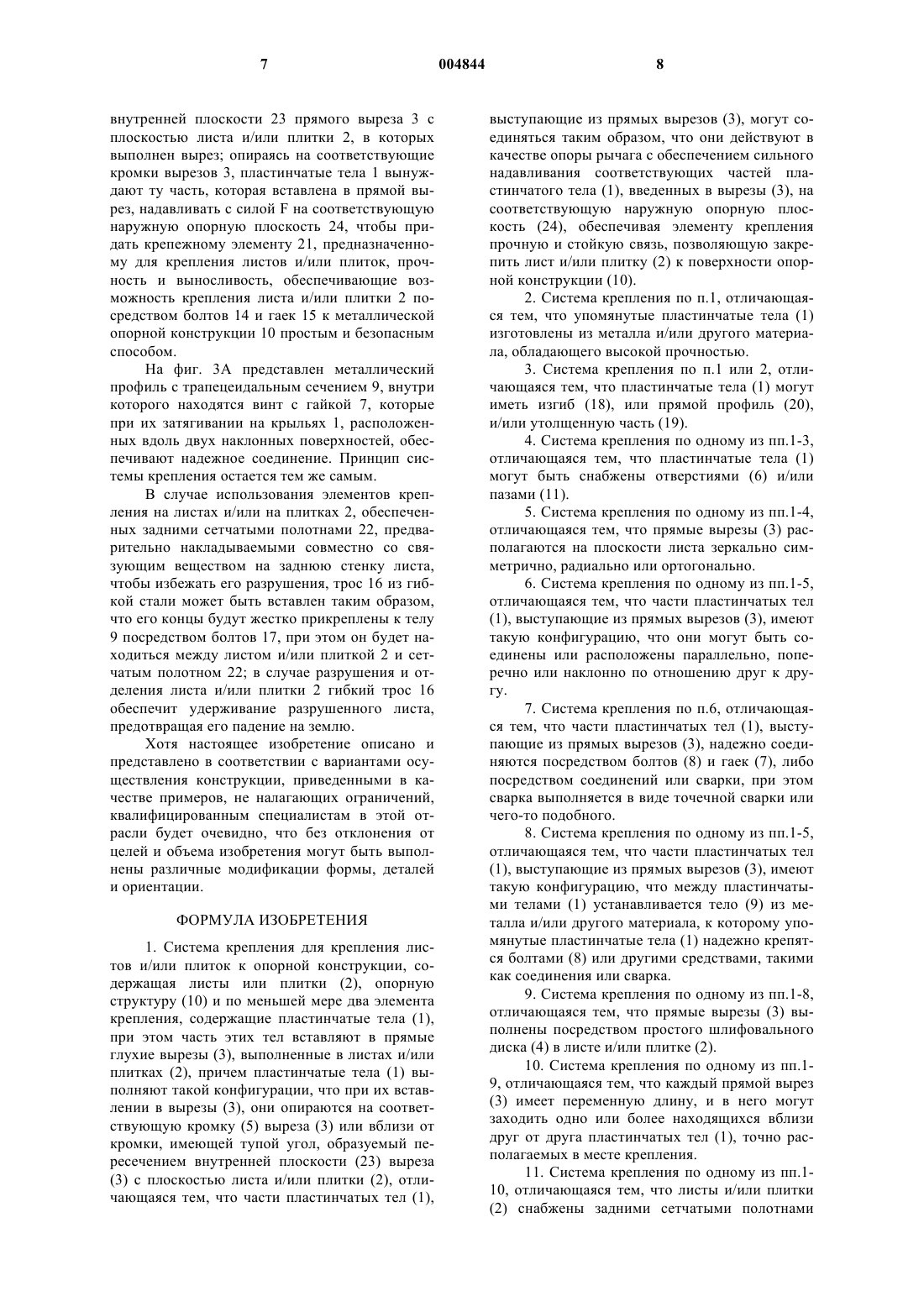 7 004844 8

внутренней плоскости 23 прямого выреза 3 с плоскостью листа и/или плитки 2, в которых выполнен вырез; опираясь на соответствующие кромки вырезов 3, пластинчатые тела 1 вынуждают ту часть, которая вставлена в прямой вырез, надавливать с силой F на соответствующую наружную опорную плоскость 24, чтобы придать крепежному элементу 21, предназначенному для крепления листов и/или плиток, прочность и выносливость, обеспечивающие возможность крепления листа и/или плитки 2 посредством болтов 14 и гаек 15 к металлической опорной конструкции 10 простым и безопасным способом.

На фиг. 3А представлен металлический профиль с трапецеидальным сечением 9, внутри которого находятся винт с гайкой 7, которые при их затягивании на крыльях 1, расположенных вдоль двух наклонных поверхностей, обеспечивают надежное соединение. Принцип системы крепления остается тем же самым.

В случае использования элементов крепления на листах и/или на плитках 2, обеспеченных задними сетчатыми полотнами 22, предварительно накладываемыми совместно со связующим веществом на заднюю стенку листа, чтобы избежать его разрушения, трос 16 из гибкой стали может быть вставлен таким образом, что его концы будут жестко прикреплены к телу 9 посредством болтов 17, при этом он будет находиться между листом и/или плиткой 2 и сетчатым полотном 22; в случае разрушения и отделения листа и/или плитки 2 гибкий трос 16 обеспечит удерживание разрушенного листа, предотвращая его падение на землю.

Хотя настоящее изобретение описано и представлено в соответствии с вариантами осуществления конструкции, приведенными в качестве примеров, не налагающих ограничений, квалифицированным специалистам в этой отрасли будет очевидно, что без отклонения от целей и объема изобретения могут быть выполнены различные модификации формы, деталей и ориентации.

ФОРМУЛА ИЗОБРЕТЕНИЯ

1. Система крепления для крепления листов и/или плиток к опорной конструкции, содержащая листы или плитки (2), опорную структуру (10) и по меньшей мере два элемента крепления, содержащие пластинчатые тела (1), при этом часть этих тел вставляют в прямые глухие вырезы (3), выполненные в листах и/или плитках (2), причем пластинчатые тела (1) выполняют такой конфигурации, что при их вставлении в вырезы (3), они опираются на соответствующую кромку (5) выреза (3) или вблизи от кромки, имеющей тупой угол, образуемый пересечением внутренней плоскости (23) выреза (3) с плоскостью листа и/или плитки (2), отличающаяся тем, что части пластинчатых тел (1), выступающие из прямых вырезов (3), могут соединяться таким образом, что они действуют в качестве опоры рычага с обеспечением сильного надавливания соответствующих частей пластинчатого тела (1), введенных в вырезы (3), на соответствующую наружную опорную плоскость (24), обеспечивая элементу крепления прочную и стойкую связь, позволяющую закрепить лист и/или плитку (2) к поверхности опорной конструкции (10).

2. Система крепления по п.1, отличающаяся тем, что упомянутые пластинчатые тела (1) изготовлены из металла и/или другого материала, обладающего высокой прочностью.

3. Система крепления по п.1 или 2, отличающаяся тем, что пластинчатые тела (1) могут иметь изгиб (18), или прямой профиль (20), и/или утолщенную часть (19).

4. Система крепления по одному из пп.1-3, отличающаяся тем, что пластинчатые тела (1) могут быть снабжены отверстиями (6) и/или пазами (11).

5. Система крепления по одному из пп.1-4, отличающаяся тем, что прямые вырезы (3) располагаются на плоскости листа зеркально симметрично, радиально или ортогонально.

6. Система крепления по одному из пп.1-5, отличающаяся тем, что части пластинчатых тел (1), выступающие из прямых вырезов (3), имеют такую конфигурацию, что они могут быть соединены или расположены параллельно, поперечно или наклонно по отношению друг к другу.

7. Система крепления по п.6, отличающаяся тем, что части пластинчатых тел (1), выступающие из прямых вырезов (3), надежно соединяются посредством болтов (8) и гаек (7), либо посредством соединений или сварки, при этом сварка выполняется в виде точечной сварки или чего-то подобного.

8. Система крепления по одному из пп.1-5, отличающаяся тем, что части пластинчатых тел (1), выступающие из прямых вырезов (3), имеют такую конфигурацию, что между пластинчатыми телами (1) устанавливается тело (9) из металла и/или другого материала, к которому упомянутые пластинчатые тела (1) надежно крепятся болтами (8) или другими средствами, такими как соединения или сварка.

9. Система крепления по одному из пп.1-8, отличающаяся тем, что прямые вырезы (3) выполнены посредством простого шлифовального диска (4) в листе и/или плитке (2).

10. Система крепления по одному из пп.1-9, отличающаяся тем, что каждый прямой вырез (3) имеет переменную длину, и в него могут заходить одно или более находящихся вблизи друг от друга пластинчатых тел (1), точно располагаемых в месте крепления.

11. Система крепления по одному из пп.1-10, отличающаяся тем, что листы и/или плитки (2) снабжены задними сетчатыми полотнами